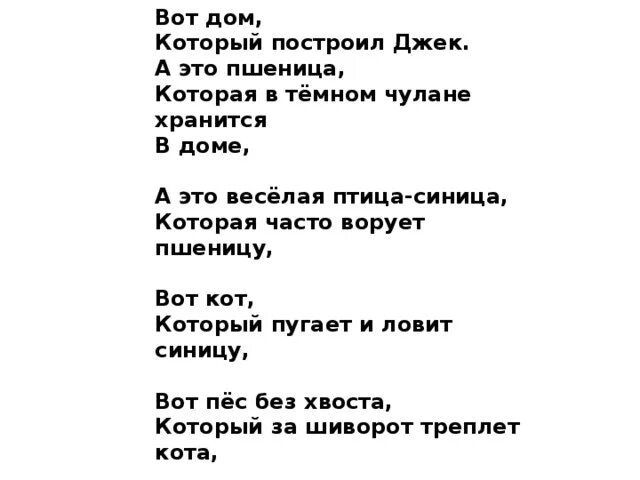 Вот дом,
Который построил Джек.
А это пшеница,
Которая в тёмном чулане хранится
В доме,

А это весёлая птица-синица,
Которая часто ворует пшеницу,

Вот кот,
Который пугает и ловит синицу,

Вот пёс без хвоста,
Который за шиворот треплет кота,